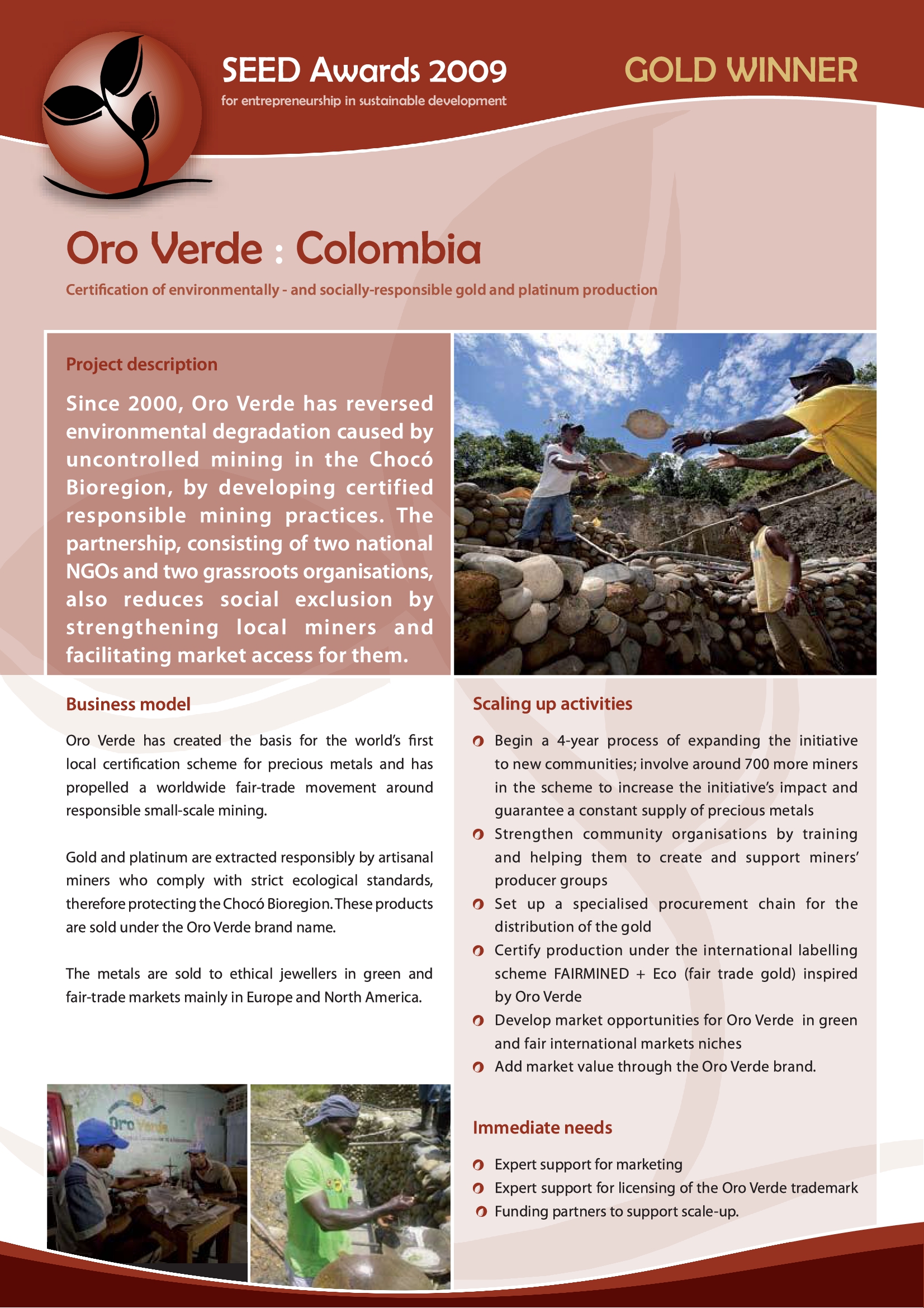 SEED Awards 2009
for entrepreneurship in sustainable development

GOLD WINNER

Oro Verde : Colombia

Certification of environmentally - and socially-responsible gold and platinum production

Project description

Since 2000, Oro Verde has reversed environmental degradation caused by uncontrolled mining in the Chocó Bioregion, by developing certified responsible mining practices. The partnership, consisting of two national NGOs and two grassroots organisations, also reduces social exclusion by strengthening local miners and facilitating market access for them.

Business model

Oro Verde has created the basis for the world's first local certification scheme for precious metals and has propelled a worldwide fair-trade movement around responsible small-scale mining.

Gold and platinum are extracted responsibly by artisanal miners who comply with strict ecological standards, therefore protecting the Chocó Bioregion. These products are sold under the Oro Verde brand name.

The metals are sold to ethical jewellers in green and fair-trade markets mainly in Europe and North America.

Oro Verde

Scaling up activities

Begin a 4-year process of expanding the initiative to new communities; involve around 700 more miners in the scheme to increase the initiative's impact and guarantee a constant supply of precious metals
Strengthen community organisations by training and helping them to create and support miners' producer groups
Set up a specialised procurement chain for the distribution of the gold
Certify production under the international labelling scheme FAIRMINED + Eco (fair trade gold) inspired by Oro Verde
Develop market opportunities for Oro Verde in green and fair international markets niches
Add market value through the Oro Verde brand.

Immediate needs

Expert support for marketing
Expert support for licensing of the Oro Verde trademark
Funding partners to support scale-up.